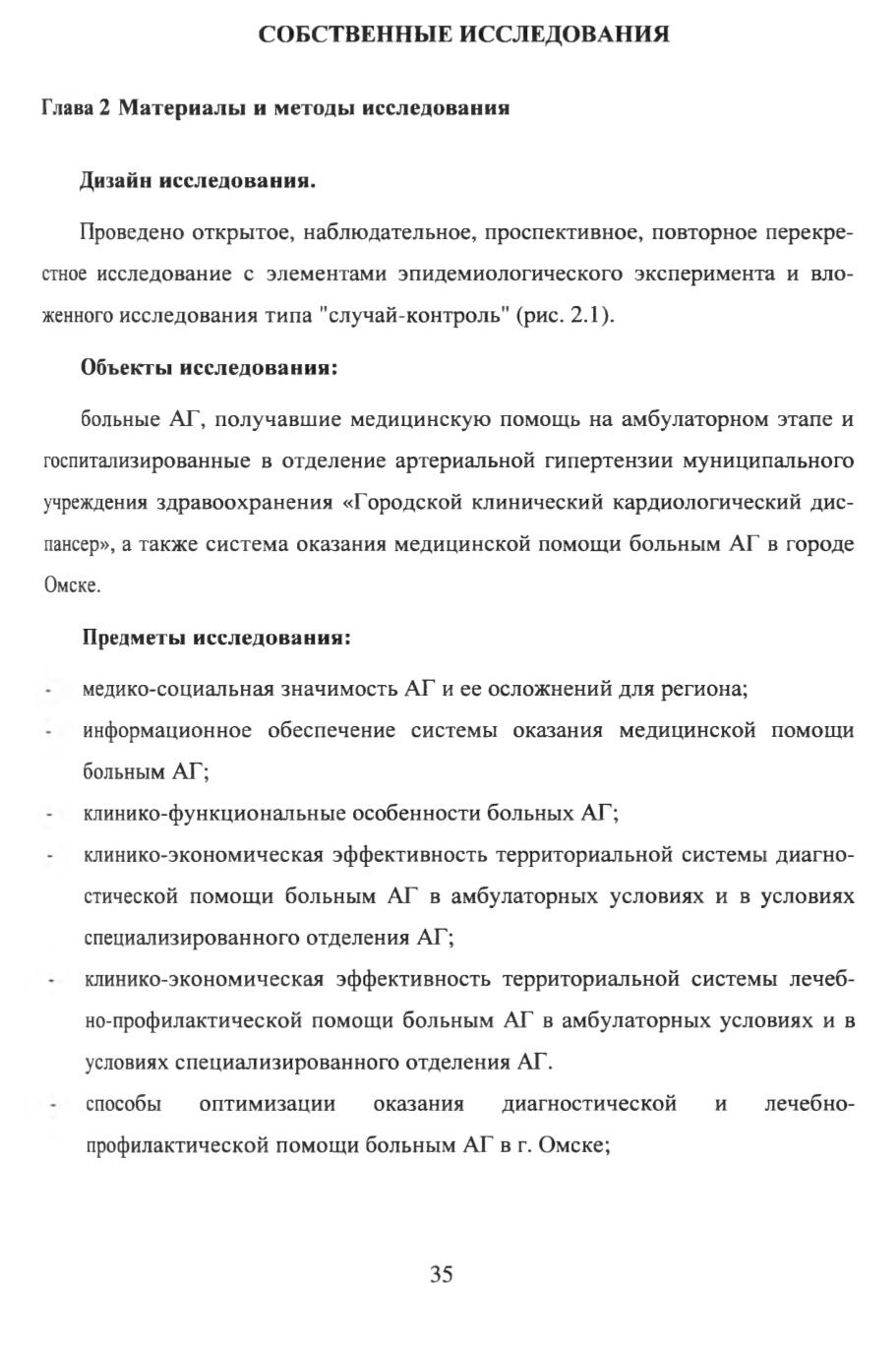 СОБСТВЕННЫЕ ИССЛЕДОВАНИЯ

Глава 2 Материалы и методы исследования

Дизайн исследования.

Проведено открытое, наблюдательное, проспективное, повторное перекрестное исследование с элементами эпидемиологического эксперимента и вложенного исследования типа "случай-контроль" (рис. 2.1).

Объекты исследования:

больные АГ, получавшие медицинскую помощь на амбулаторном этапе и госпитализированные в отделение артериальной гипертензии муниципального учреждения здравоохранения «Городской клинический кардиологический диспансер», а также система оказания медицинской помощи больным АГ в городе Омске.

Предметы исследования:

- медико-социальная значимость АГ и ее осложнений для региона;
- информационное обеспечение системы оказания медицинской помощи больным АГ;
- клинико-функциональные особенности больных АГ;
- клинико-экономическая эффективность территориальной системы диагностической помощи больным АГ в амбулаторных условиях и в условиях специализированного отделения АГ;
- клинико-экономическая эффективность территориальной системы лечебно-профилактической помощи больным АГ в амбулаторных условиях и в условиях специализированного отделения АГ.
- способы оптимизации оказания диагностической и лечебно-профилактической помощи больным АГ в г. Омске;

35